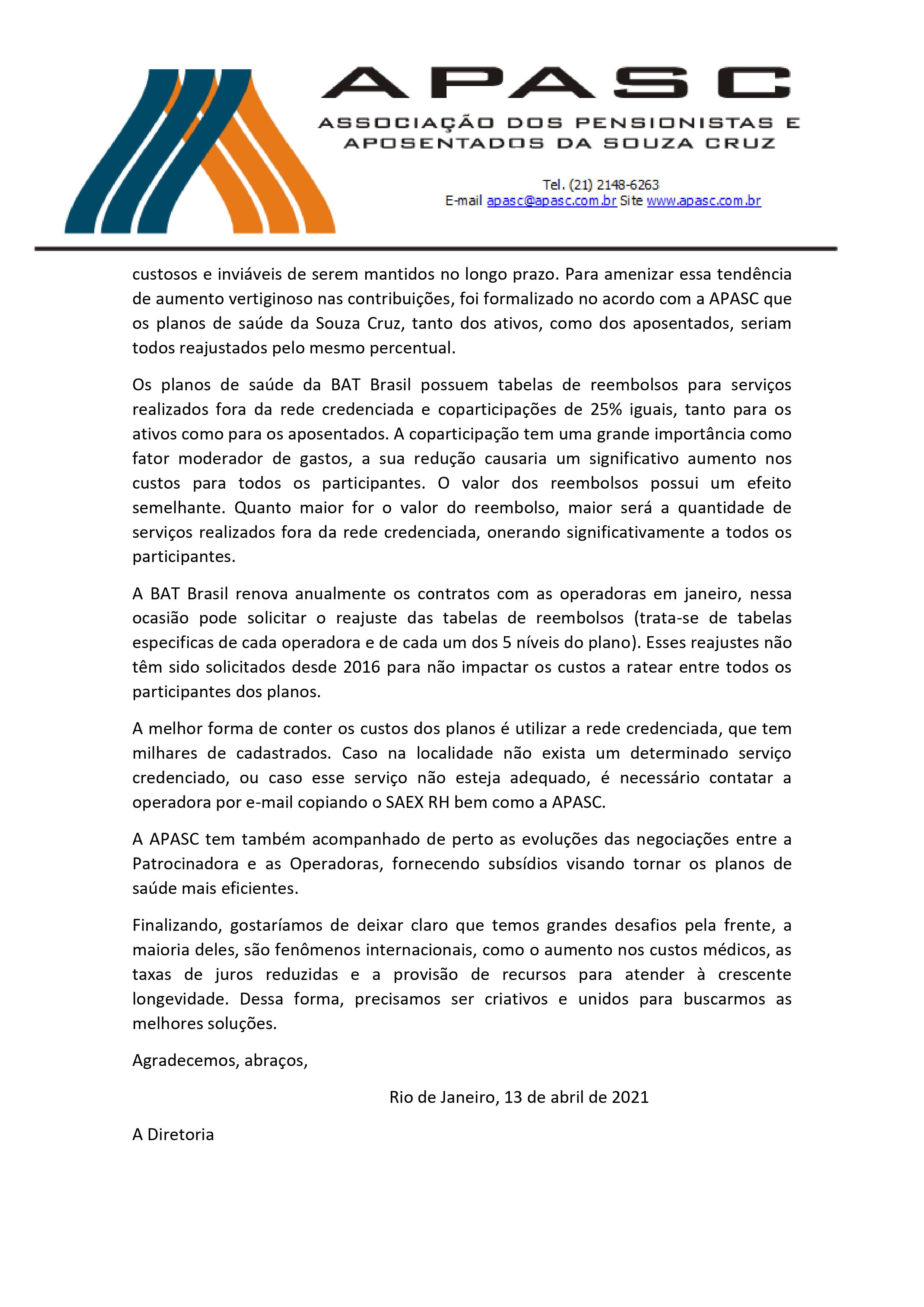 APASC

ASSOCIAÇÃO DOS PENSIONISTAS E APOSENTADOS DA SOUZA CRUZ

Tel. (21) 2148-6263
E-mail apasc@apasc.com.br Site www.apasc.com.br

custosos e inviáveis de serem mantidos no longo prazo. Para amenizar essa tendência de aumento vertiginoso nas contribuições, foi formalizado no acordo com a APASC que os planos de saúde da Souza Cruz, tanto dos ativos, como dos aposentados, seriam todos reajustados pelo mesmo percentual.

Os planos de saúde da BAT Brasil possuem tabelas de reembolsos para serviços realizados fora da rede credenciada e coparticipações de 25% iguais, tanto para os ativos como para os aposentados. A coparticipação tem uma grande importância como fator moderador de gastos, a sua redução causaria um significativo aumento nos custos para todos os participantes. O valor dos reembolsos possui um efeito semelhante. Quanto maior for o valor do reembolso, maior será a quantidade de serviços realizados fora da rede credenciada, onerando significativamente a todos os participantes.

A BAT Brasil renova anualmente os contratos com as operadoras em janeiro, nessa ocasião pode solicitar o reajuste das tabelas de reembolsos (trata-se de tabelas especificas de cada operadora e de cada um dos 5 níveis do plano). Esses reajustes não têm sido solicitados desde 2016 para não impactar os custos a ratear entre todos os participantes dos planos.

A melhor forma de conter os custos dos planos é utilizar a rede credenciada, que tem milhares de cadastrados. Caso na localidade não exista um determinado serviço credenciado, ou caso esse serviço não esteja adequado, é necessário contatar a operadora por e-mail copiando o SAEX RH bem como a APASC.

A APASC tem também acompanhado de perto as evoluções das negociações entre a Patrocinadora e as Operadoras, fornecendo subsídios visando tornar os planos de saúde mais eficientes.

Finalizando, gostaríamos de deixar claro que temos grandes desafios pela frente, a maioria deles, são fenômenos internacionais, como o aumento nos custos médicos, as taxas de juros reduzidas e a provisão de recursos para atender à crescente longevidade. Dessa forma, precisamos ser criativos e unidos para buscarmos as melhores soluções.

Agradecemos, abraços,

Rio de Janeiro, 13 de abril de 2021

A Diretoria